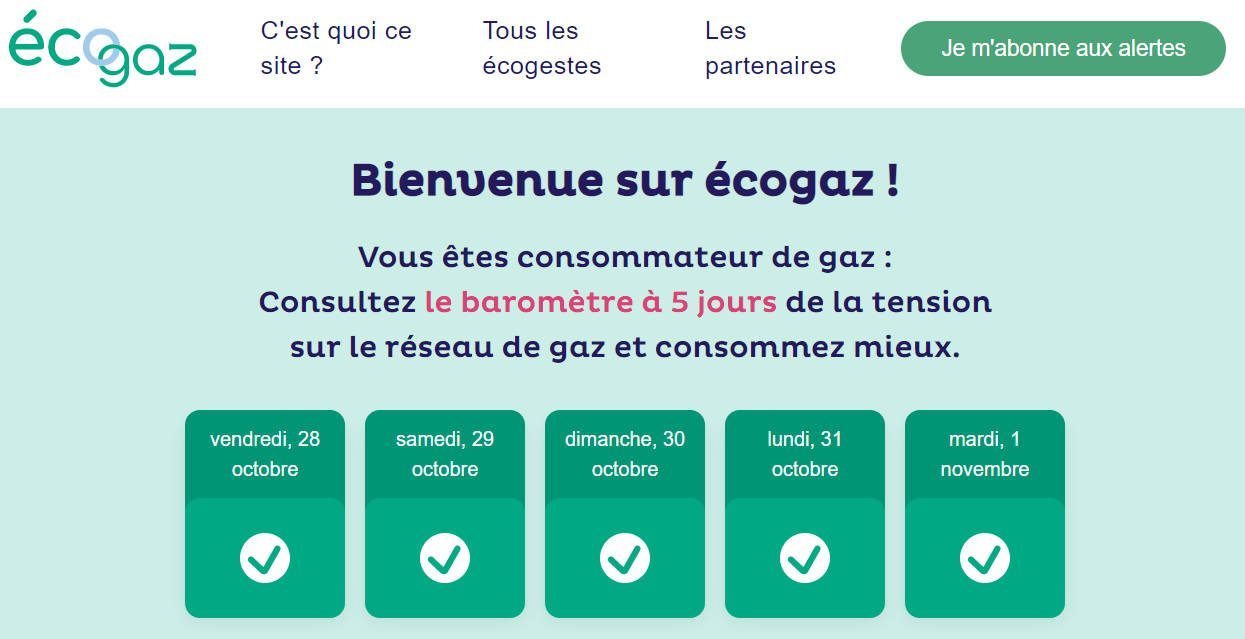 écogaz

C'est quoi ce site ?

Tous les écogestes

Les partenaires

Je m'abonne aux alertes

Bienvenue sur écogaz !

Vous êtes consommateur de gaz :
Consultez le baromètre à 5 jours de la tension sur le réseau de gaz et consommez mieux.

vendredi, 28 octobre

samedi, 29 octobre

dimanche, 30 octobre

lundi, 31 octobre

mardi, 1 novembre